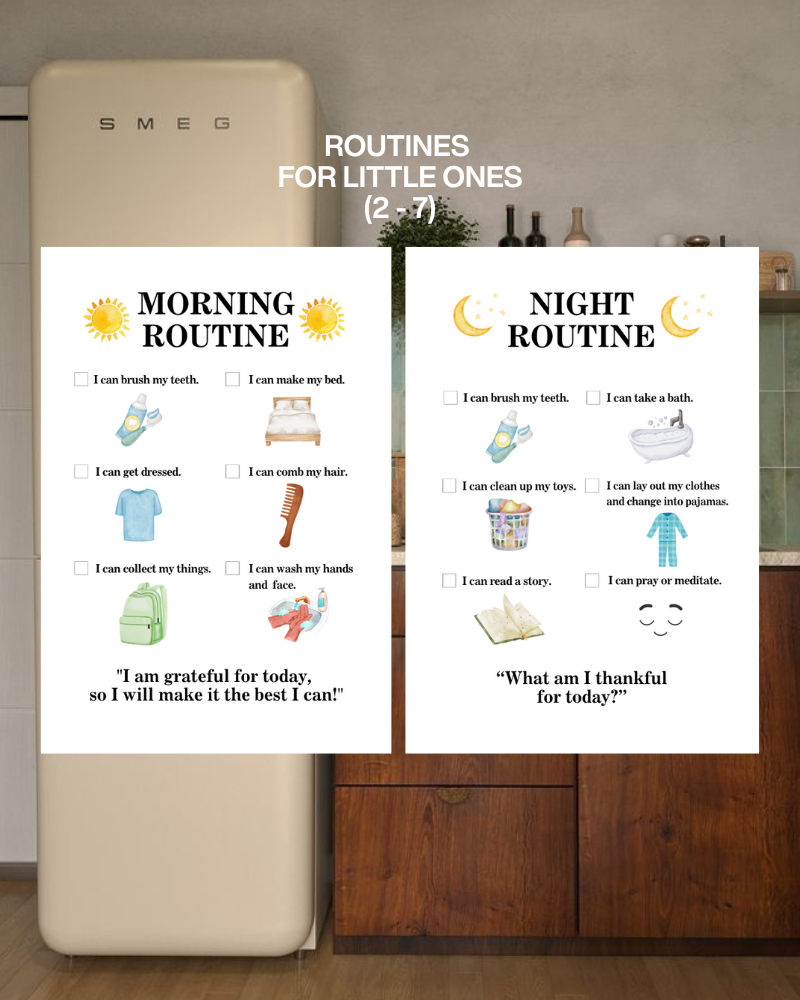 SMEG

ROUTINES
FOR LITTLE ONES
(2 - 7)

MORNING ROUTINE

I can brush my teeth.

I can make my bed.

I can get dressed.

I can comb my hair.

I can collect my things.

I can wash my hands and face.

"I am grateful for today, so I will make it the best I can!"

NIGHT ROUTINE

I can brush my teeth.

I can take a bath.

I can clean up my toys.

I can lay out my clothes and change into pajamas.

I can read a story.

I can pray or meditate.

“What am I thankful for today?”